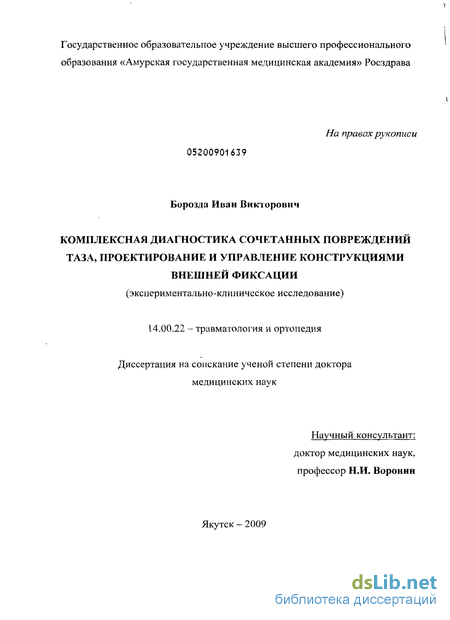 Государственное образовательное учреждение высшего профессионального образования «Амурская государственная медицинская академия» Росздрава

На правах рукописи

05200901639

Борозда Иван Викторович

КОМПЛЕКСНАЯ ДИАГНОСТИКА СОЧЕТАННЫХ ПОВРЕЖДЕНИЙ ТАЗА, ПРОЕКТИРОВАНИЕ И УПРАВЛЕНИЕ КОНСТРУКЦИЯМИ ВНЕШНЕЙ ФИКСАЦИИ

(экспериментально-клиническое исследование)

14.00.22 – травматология и ортопедия

Диссертация на соискание ученой степени доктора медицинских наук

Научный консультант:
доктор медицинских наук,
профессор Н.И. Воронин

Якутск – 2009

dsLib.net
библиотека диссертаций